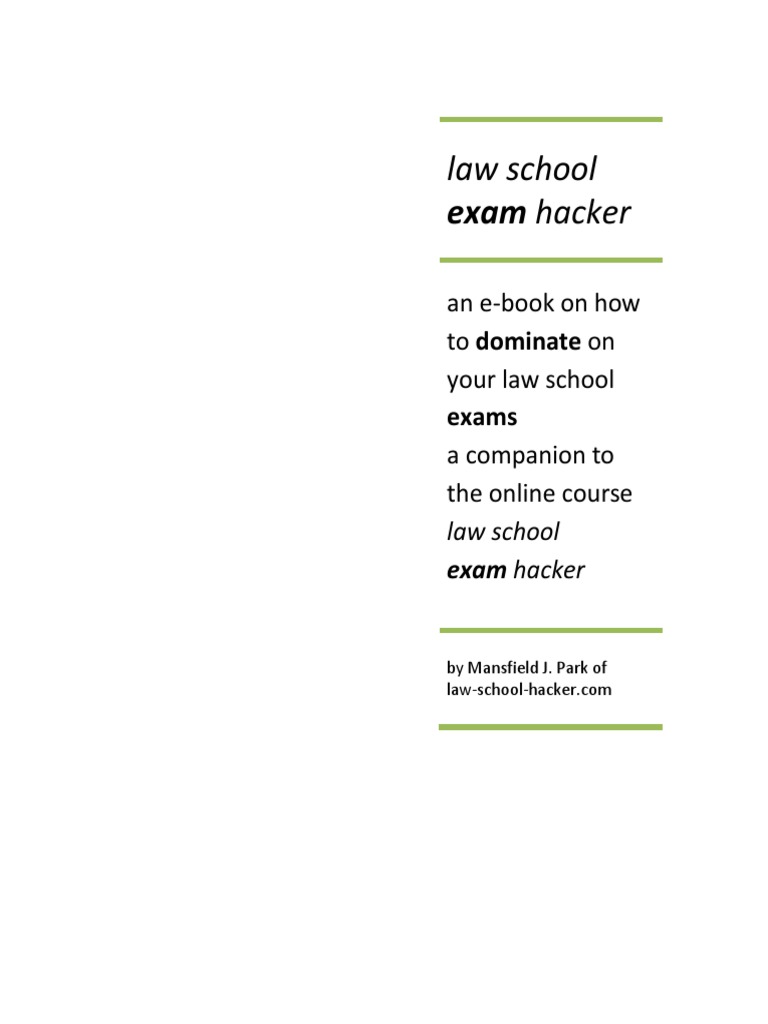 law school
exam hacker

an e-book on how to dominate on your law school exams
a companion to the online course law school exam hacker

by Mansfield J. Park of law-school-hacker.com